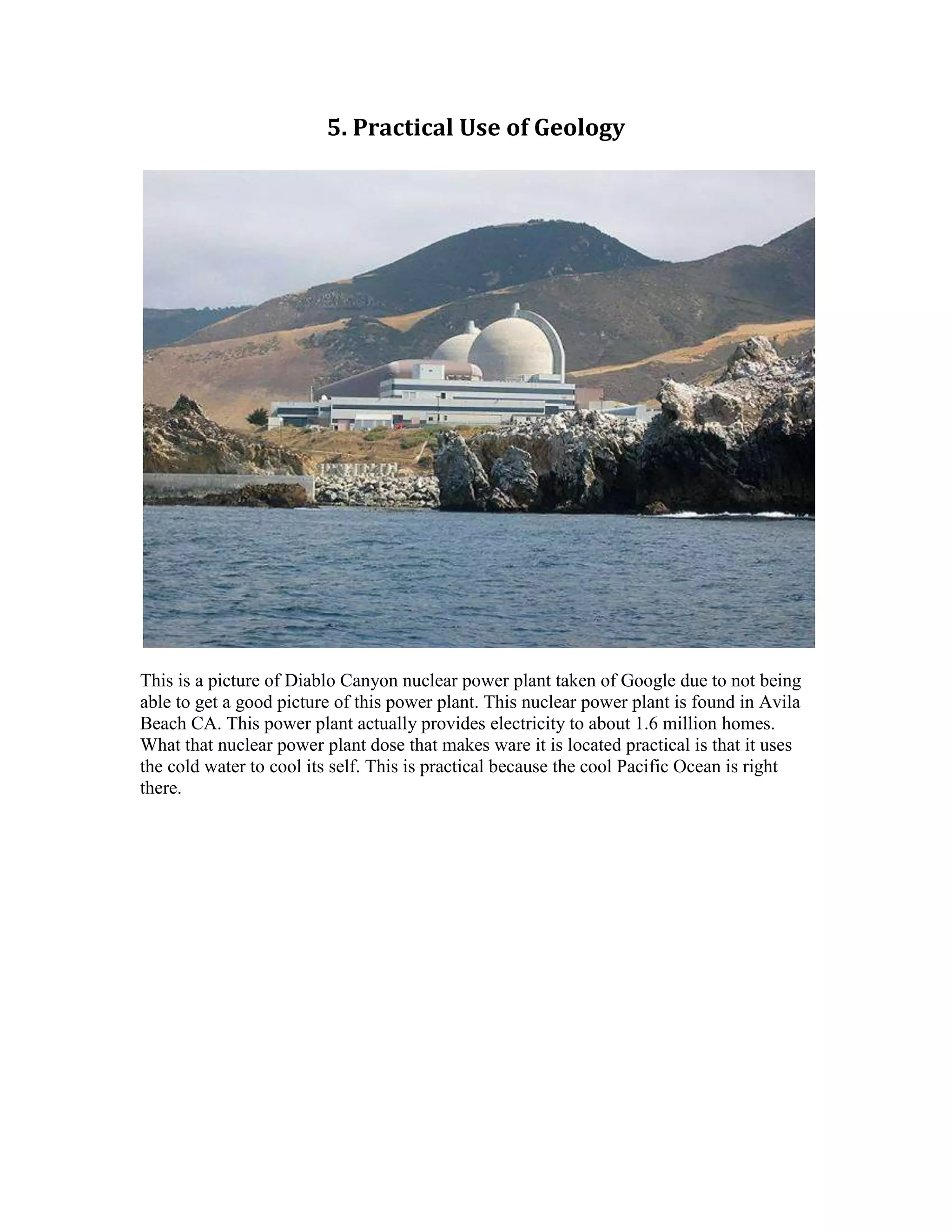 5. Practical Use of Geology

This is a picture of Diablo Canyon nuclear power plant taken of Google due to not being able to get a good picture of this power plant. This nuclear power plant is found in Avila Beach CA. This power plant actually provides electricity to about 1.6 million homes. What that nuclear power plant dose that makes ware it is located practical is that it uses the cold water to cool its self. This is practical because the cool Pacific Ocean is right there.